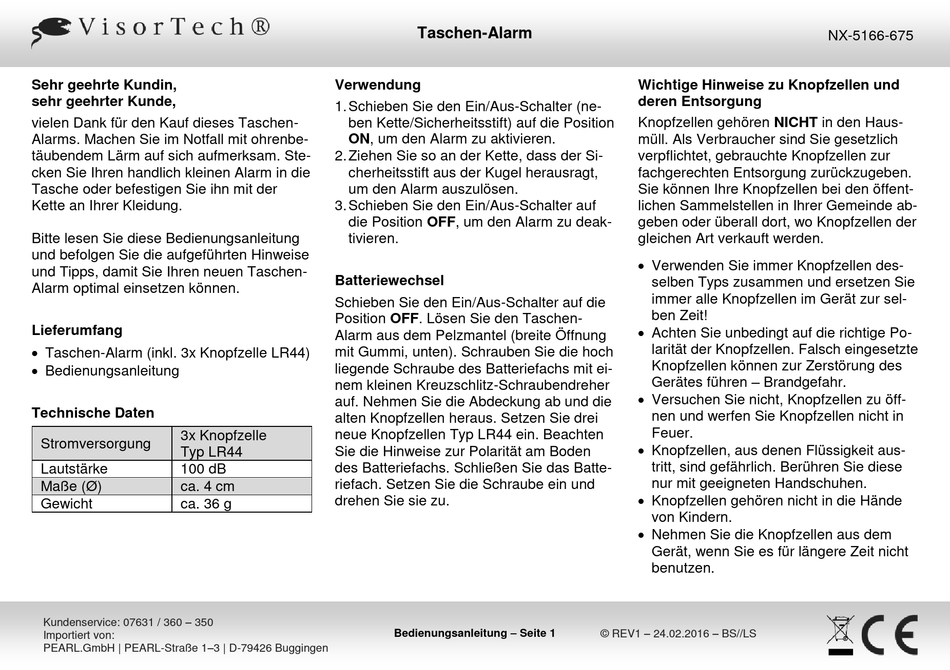 VisorTech®

Taschen-Alarm

NX-5166-675

Sehr geehrte Kundin, sehr geehrter Kunde,

vielen Dank für den Kauf dieses Taschen-Alarms. Machen Sie im Notfall mit ohrenbetäubendem Lärm auf sich aufmerksam. Stecken Sie Ihren handlich kleinen Alarm in die Tasche oder befestigen Sie ihn mit der Kette an Ihrer Kleidung.

Bitte lesen Sie diese Bedienungsanleitung und befolgen Sie die aufgeführten Hinweise und Tipps, damit Sie Ihren neuen Taschen-Alarm optimal einsetzen können.

Lieferumfang

• Taschen-Alarm (inkl. 3x Knopfzelle LR44)
• Bedienungsanleitung

Technische Daten

| Stromversorgung | 3x Knopfzelle Typ LR44 |
|---|---|
| Lautstärke | 100 dB |
| Maße (Ø) | ca. 4 cm |
| Gewicht | ca. 36 g |

Verwendung

1. Schieben Sie den Ein/Aus-Schalter (neben Kette/Sicherheitsstift) auf die Position ON, um den Alarm zu aktivieren.
2. Ziehen Sie so an der Kette, dass der Sicherheitsstift aus der Kugel herausragt, um den Alarm auszulösen.
3. Schieben Sie den Ein/Aus-Schalter auf die Position OFF, um den Alarm zu deaktivieren.

Batteriewechsel

Schieben Sie den Ein/Aus-Schalter auf die Position OFF. Lösen Sie den Taschen-Alarm aus dem Pelzmantel (breite Öffnung mit Gummi, unten). Schrauben Sie die hoch liegende Schraube des Batteriefachs mit einem kleinen Kreuzschlitz-Schraubendreher auf. Nehmen Sie die Abdeckung ab und die alten Knopfzellen heraus. Setzen Sie drei neue Knopfzellen Typ LR44 ein. Beachten Sie die Hinweise zur Polarität am Boden des Batteriefachs. Schließen Sie das Batteriefach. Setzen Sie die Schraube ein und drehen Sie sie zu.

Wichtige Hinweise zu Knopfzellen und deren Entsorgung

Knopfzellen gehören NICHT in den Hausmüll. Als Verbraucher sind Sie gesetzlich verpflichtet, gebrauchte Knopfzellen zur fachgerechten Entsorgung zurückzugeben. Sie können Ihre Knopfzellen bei den öffentlichen Sammelstellen in Ihrer Gemeinde abgeben oder überall dort, wo Knopfzellen der gleichen Art verkauft werden.

• Verwenden Sie immer Knopfzellen desselben Typs zusammen und ersetzen Sie immer alle Knopfzellen im Gerät zur selben Zeit!
• Achten Sie unbedingt auf die richtige Polarität der Knopfzellen. Falsch eingesetzte Knopfzellen können zur Zerstörung des Gerätes führen – Brandgefahr.
• Versuchen Sie nicht, Knopfzellen zu öffnen und werfen Sie Knopfzellen nicht in Feuer.
• Knopfzellen, aus denen Flüssigkeit austritt, sind gefährlich. Berühren Sie diese nur mit geeigneten Handschuhen.
• Knopfzellen gehören nicht in die Hände von Kindern.
• Nehmen Sie die Knopfzellen aus dem Gerät, wenn Sie es für längere Zeit nicht benutzen.

Kundenservice: 07631 / 360 – 350
Importiert von:
PEARL.GmbH | PEARL-Straße 1–3 | D-79426 Buggingen

Bedienungsanleitung – Seite 1

© REV1 – 24.02.2016 – BS//LS

CE